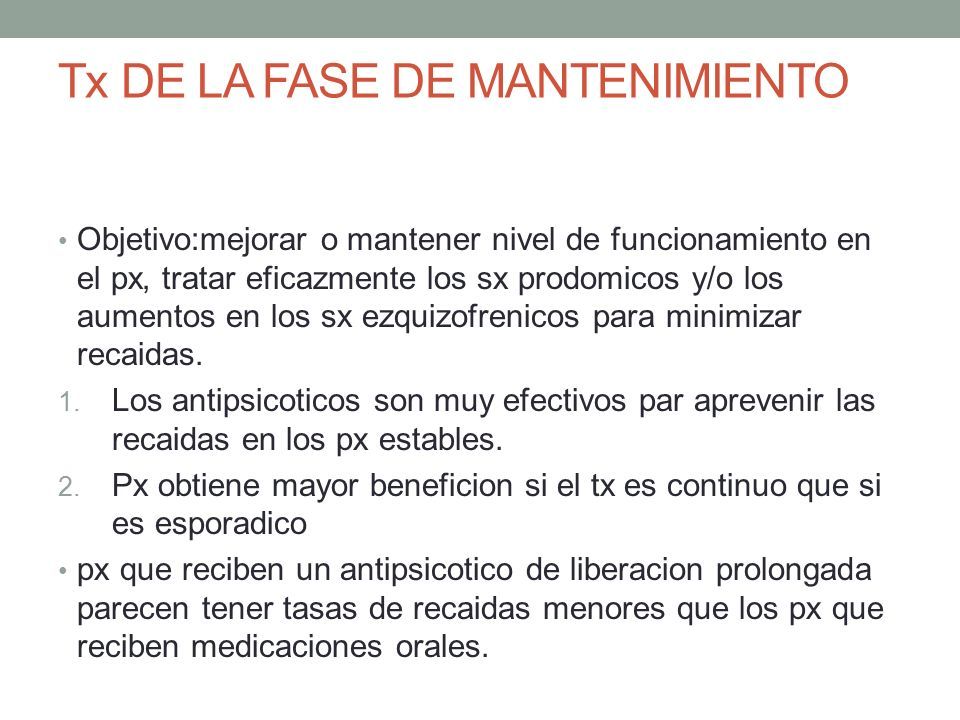 Tx DE LA FASE DE MANTENIMIENTO

• Objetivo:mejorar o mantener nivel de funcionamiento en el px, tratar eficazmente los sx prodomicos y/o los aumentos en los sx ezquizofrenicos para minimizar recaidas.

1. Los antipsicoticos son muy efectivos par aprevenir las recaidas en los px estables.

2. Px obtiene mayor beneficion si el tx es continuo que si es esporadico

• px que reciben un antipsicotico de liberacion prolongada parecen tener tasas de recaidas menores que los px que reciben medicaciones orales.